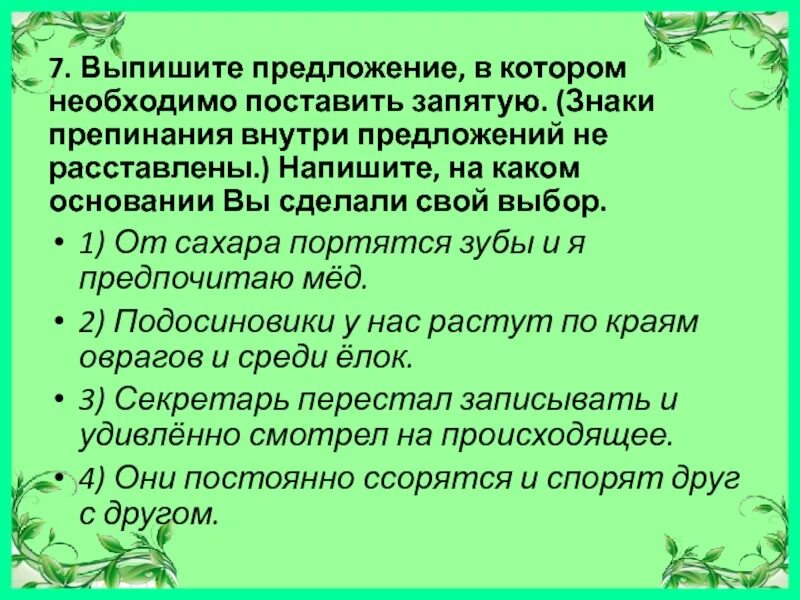 7. Выпишите предложение, в котором необходимо поставить запятую. (Знаки препинания внутри предложений не расставлены.) Напишите, на каком основании Вы сделали свой выбор.

• 1) От сахара портятся зубы и я предпочитаю мёд.

• 2) Подосиновики у нас растут по краям оврагов и среди ёлок.

• 3) Секретарь перестал записывать и удивлённо смотрел на происходящее.

• 4) Они постоянно ссорятся и спорят друг с другом.